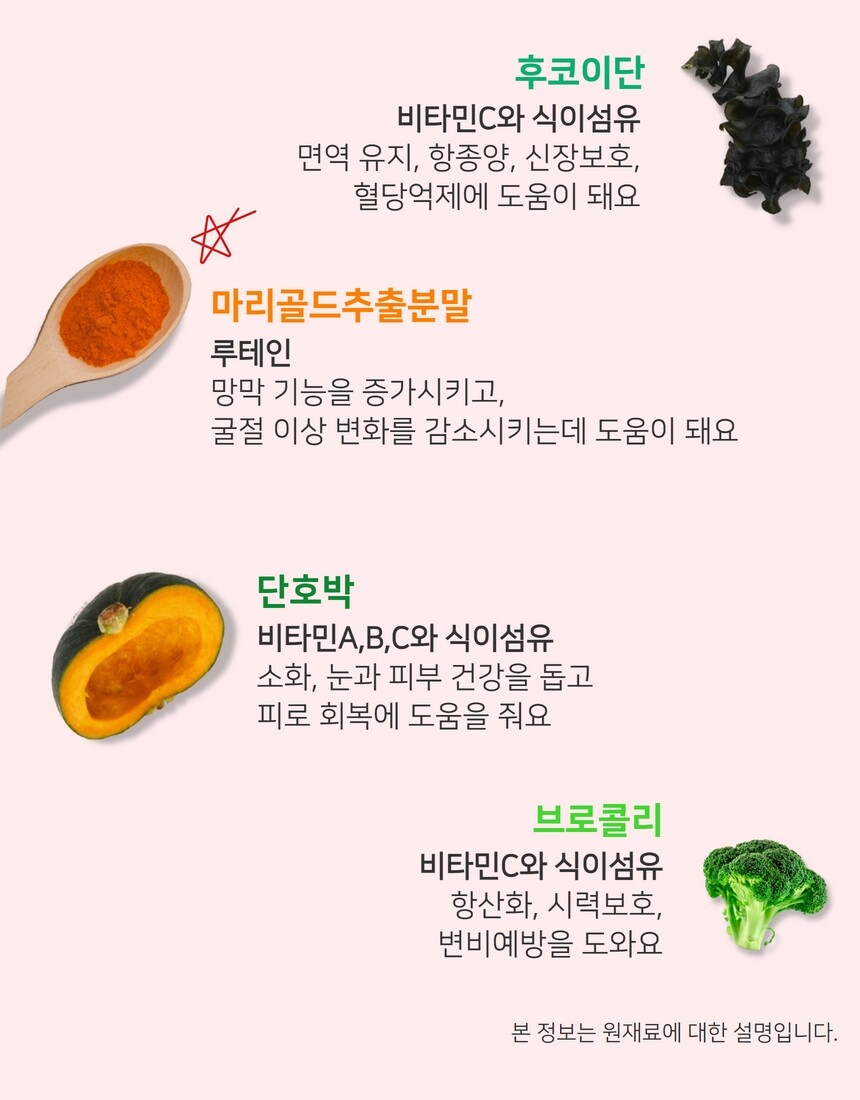 후코이단
비타민C와 식이섬유
면역 유지, 항종양, 신장보호,
혈당억제에 도움이 돼요

마리골드추출분말
루테인
망막 기능을 증가시키고,
굴절 이상 변화를 감소시키는데 도움이 돼요

단호박
비타민A,B,C와 식이섬유
소화, 눈과 피부 건강을 돕고
피로 회복에 도움을 줘요

브로콜리
비타민C와 식이섬유
항산화, 시력보호,
변비예방을 도와요

본 정보는 원재료에 대한 설명입니다.